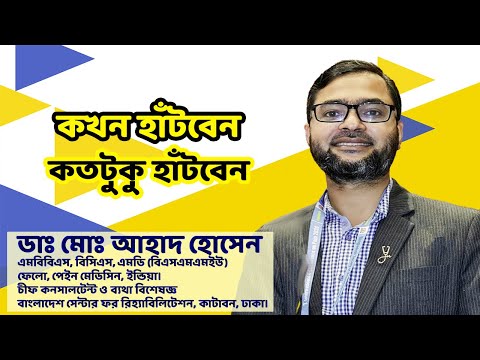 কখন হাঁটবেন
কতটুকু হাঁটবেন

ডাঃ মোঃ আহাদ হোসেন
এমবিবিএস, বিসিএস, এমডি (বিএসএমএমইউ)
ফেলো, পেইন মেডিসিন, ইন্ডিয়া।
চীফ কনসালটেন্ট ও ব্যথা বিশেষজ্ঞ
বাংলাদেশ সেন্টার ফর রিহ্যাবিলিটেশন, কাটাবন, ঢাকা।